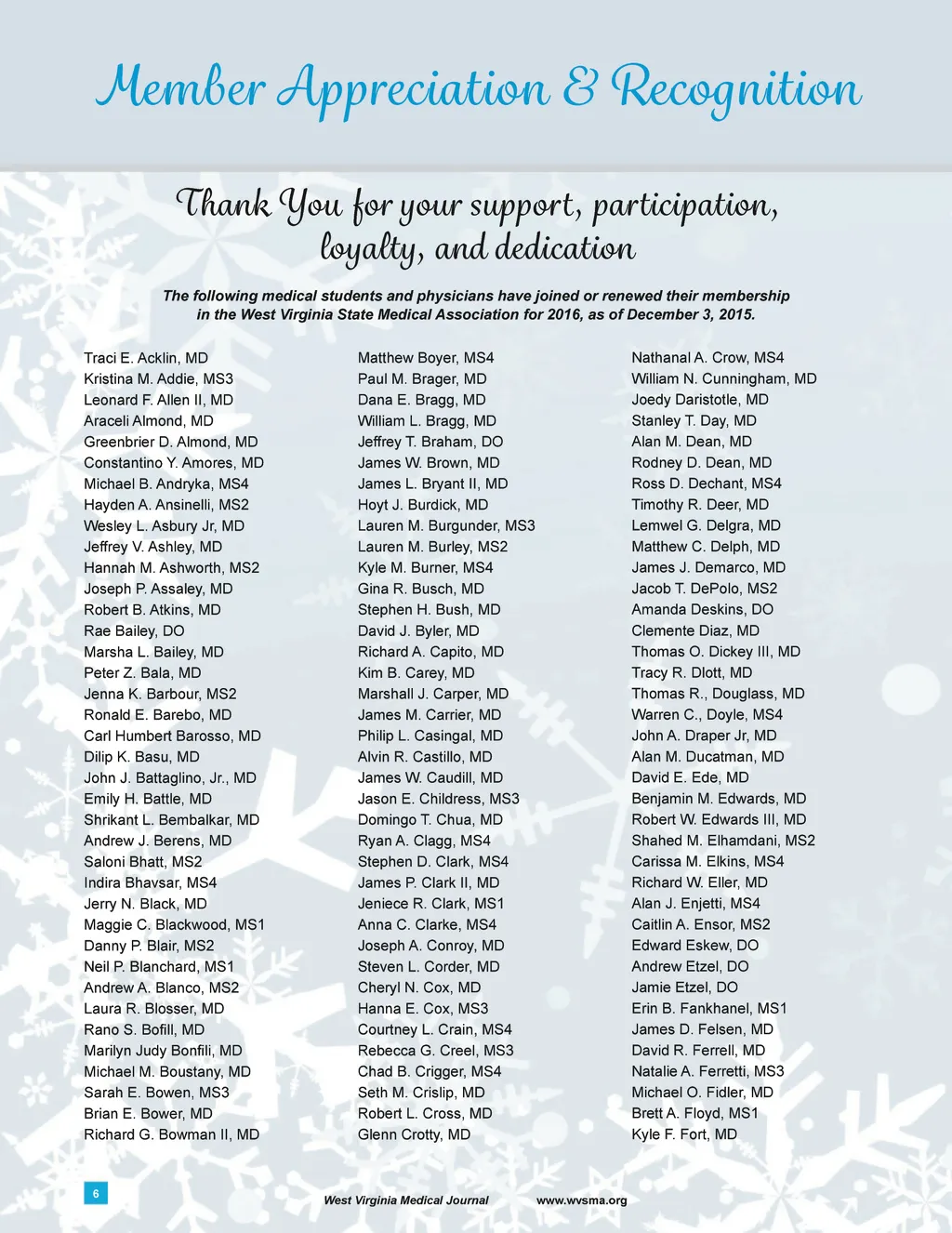 Member Appreciation & Recognition

Thank You for your support, participation, loyalty, and dedication

The following medical students and physicians have joined or renewed their membership in the West Virginia State Medical Association for 2016, as of December 3, 2015.

Traci E. Acklin, MD
Kristina M. Addie, MS3
Leonard F. Allen II, MD
Araceli Almond, MD
Greenbrier D. Almond, MD
Constantino Y. Amores, MD
Michael B. Andryka, MS4
Hayden A. Ansinelli, MS2
Wesley L. Asbury Jr, MD
Jeffrey V. Ashley, MD
Hannah M. Ashworth, MS2
Joseph P. Assaley, MD
Robert B. Atkins, MD
Rae Bailey, DO
Marsha L. Bailey, MD
Peter Z. Bala, MD
Jenna K. Barbour, MS2
Ronald E. Barebo, MD
Carl Humbert Barosso, MD
Dilip K. Basu, MD
John J. Battaglino, Jr., MD
Emily H. Battle, MD
Shrikant L. Bembalkar, MD
Andrew J. Berens, MD
Saloni Bhatt, MS2
Indira Bhavsar, MS4
Jerry N. Black, MD
Maggie C. Blackwood, MS1
Danny P. Blair, MS2
Neil P. Blanchard, MS1
Andrew A. Blanco, MS2
Laura R. Blosser, MD
Rano S. Bofill, MD
Marilyn Judy Bonfili, MD
Michael M. Boustany, MD
Sarah E. Bowen, MS3
Brian E. Bower, MD
Richard G. Bowman II, MD

Matthew Boyer, MS4
Paul M. Brager, MD
Dana E. Bragg, MD
William L. Bragg, MD
Jeffrey T. Braham, DO
James W. Brown, MD
James L. Bryant II, MD
Hoyt J. Burdick, MD
Lauren M. Burgunder, MS3
Lauren M. Burley, MS2
Kyle M. Burner, MS4
Gina R. Busch, MD
Stephen H. Bush, MD
David J. Byler, MD
Richard A. Capito, MD
Kim B. Carey, MD
Marshall J. Carper, MD
James M. Carrier, MD
Philip L. Casingal, MD
Alvin R. Castillo, MD
James W. Caudill, MD
Jason E. Childress, MS3
Domingo T. Chua, MD
Ryan A. Clagg, MS4
Stephen D. Clark, MS4
James P. Clark II, MD
Jeniece R. Clark, MS1
Anna C. Clarke, MS4
Joseph A. Conroy, MD
Steven L. Corder, MD
Cheryl N. Cox, MD
Hanna E. Cox, MS3
Courtney L. Crain, MS4
Rebecca G. Creel, MS3
Chad B. Crigger, MS4
Seth M. Crislip, MD
Robert L. Cross, MD
Glenn Crotty, MD

Nathanal A. Crow, MS4
William N. Cunningham, MD
Joedy Daristotle, MD
Stanley T. Day, MD
Alan M. Dean, MD
Rodney D. Dean, MD
Ross D. Dechant, MS4
Timothy R. Deer, MD
Lemwel G. Delgra, MD
Matthew C. Delph, MD
James J. Demarco, MD
Jacob T. DePolo, MS2
Amanda Deskins, DO
Clemente Diaz, MD
Thomas O. Dickey III, MD
Tracy R. Dlott, MD
Thomas R., Douglass, MD
Warren C., Doyle, MS4
John A. Draper Jr, MD
Alan M. Ducatman, MD
David E. Ede, MD
Benjamin M. Edwards, MD
Robert W. Edwards III, MD
Shahed M. Elhamdani, MS2
Carissa M. Elkins, MS4
Richard W. Eller, MD
Alan J. Enjetti, MS4
Caitlin A. Ensor, MS2
Edward Eskew, DO
Andrew Etzel, DO
Jamie Etzel, DO
Erin B. Fankhanel, MS1
James D. Felsen, MD
David R. Ferrell, MD
Natalie A. Ferretti, MS3
Michael O. Fidler, MD
Brett A. Floyd, MS1
Kyle F. Fort, MD

6
West Virginia Medical Journal
www.wvsma.org